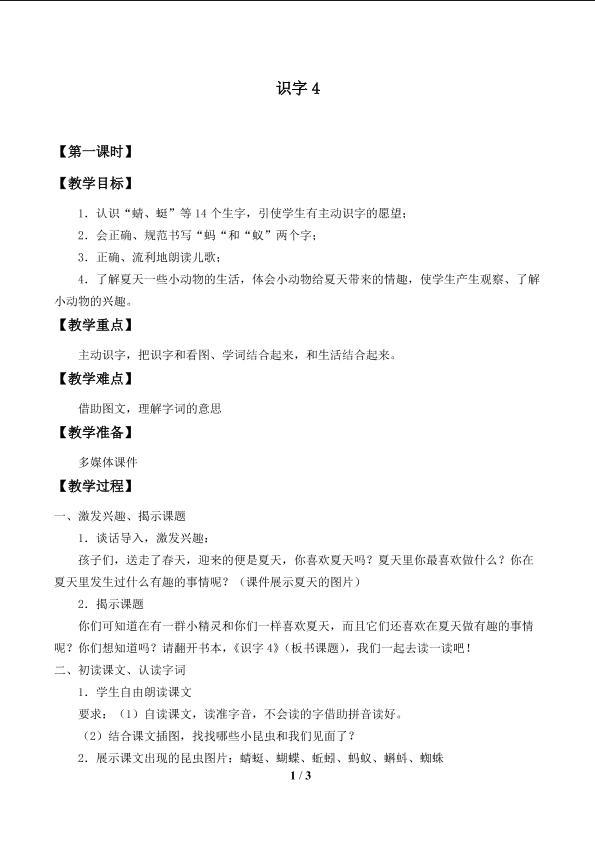 识字 4

【第一课时】

【教学目标】

1．认识“蜻、蜓”等 14 个生字，引使学生有主动识字的愿望；

2．会正确、规范书写“蚂“和“蚁”两个字；

3．正确、流利地朗读儿歌；

4．了解夏天一些小动物的生活，体会小动物给夏天带来的情趣，使学生产生观察、了解小动物的兴趣。

【教学重点】

主动识字，把识字和看图、学词结合起来，和生活结合起来。

【教学难点】

借助图文，理解字词的意思

【教学准备】

多媒体课件

【教学过程】

一、激发兴趣、揭示课题

1．谈话导入，激发兴趣：

孩子们，送走了春天，迎来的便是夏天，你喜欢夏天吗？夏天里你最喜欢做什么？你在夏天里发生过什么有趣的事情呢？（课件展示夏天的图片）

2．揭示课题

你们可知道在有一群小精灵和你们一样喜欢夏天，而且它们还喜欢在夏天做有趣的事情呢？你们想知道吗？请翻开书本，《识字 4》(板书课题)，我们一起去读一读吧！

二、初读课文、认读字词

1．学生自由朗读课文

要求：（1）自读课文，读准字音，不会读的字借助拼音读好。

（2）结合课文插图，找找哪些小昆虫和我们见面了？

2．展示课文出现的昆虫图片：蜻蜓、蝴蝶、蚯蚓、蚂蚁、蝌蚪、蜘蛛

1 / 3